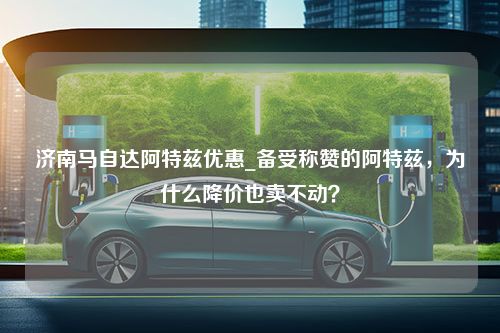 H

H

济南马自达阿特兹优惠_备受称赞的阿特兹，为什么降价也卖不动？